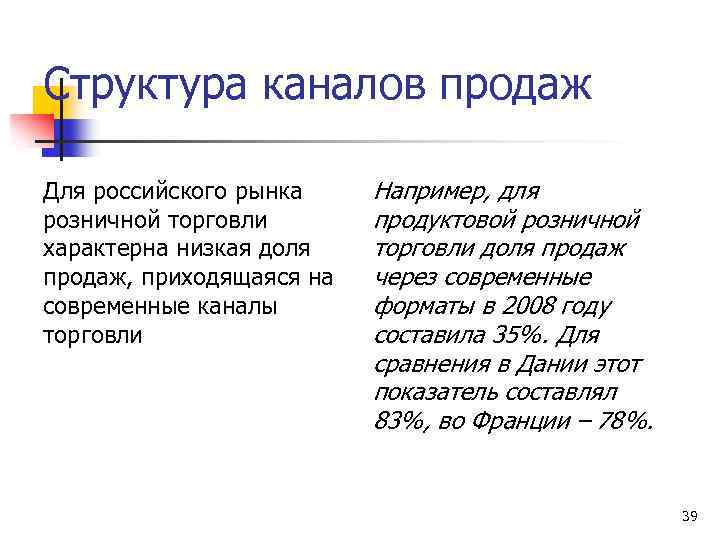 Структура каналов продаж

Для российского рынка розничной торговли характерна низкая доля продаж, приходящаяся на современные каналы торговли

Например, для продуктовой розничной торговли доля продаж через современные форматы в 2008 году составила 35%. Для сравнения в Дании этот показатель составлял 83%, во Франции – 78%.

39